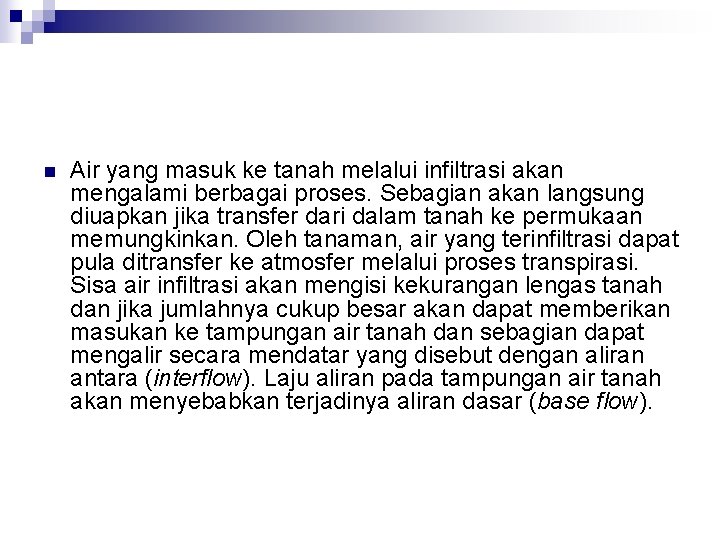 Air yang masuk ke tanah melalui infiltrasi akan mengalami berbagai proses. Sebagian akan langsung diuapkan jika transfer dari dalam tanah ke permukaan memungkinkan. Oleh tanaman, air yang terinfiltrasi dapat pula ditransfer ke atmosfer melalui proses transpirasi. Sisa air infiltrasi akan mengisi kekurangan lengas tanah dan jika jumlahnya cukup besar akan dapat memberikan masukan ke tampungan air tanah dan sebagian dapat mengalir secara mendatar yang disebut dengan aliran antara (interflow). Laju aliran pada tampungan air tanah akan menyebabkan terjadinya aliran dasar (base flow).